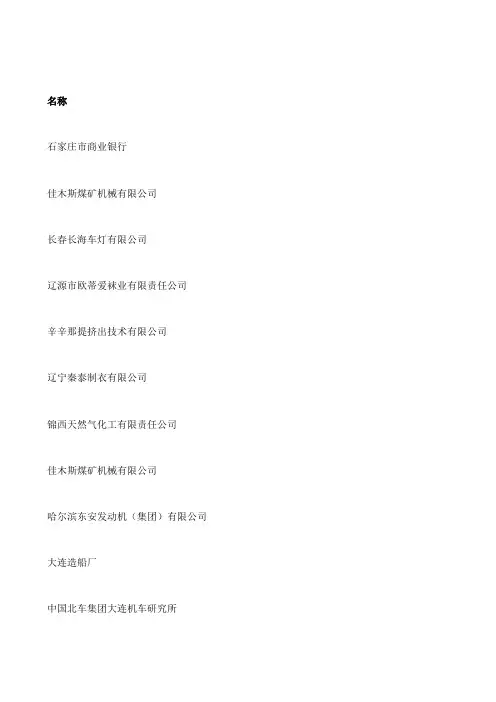 名称

石家庄市商业银行

佳木斯煤矿机械有限公司

长春长海车灯有限公司

辽源市欧蒂爱袜业有限责任公司

辛辛那提挤出技术有限公司

辽宁秦泰制衣有限公司

锦西天然气化工有限责任公司

佳木斯煤矿机械有限公司

哈尔滨东安发动机（集团）有限公司

大连造船厂

中国北车集团大连机车研究所